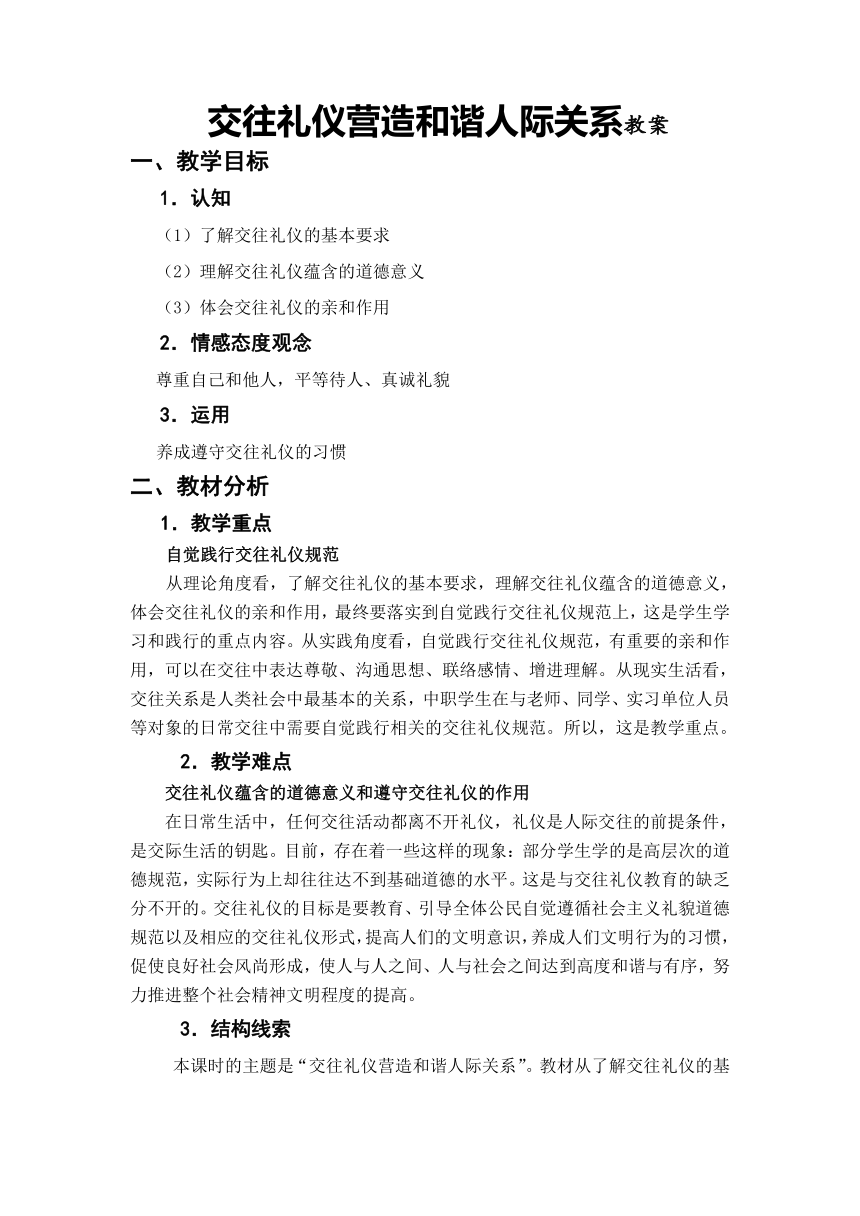 交往礼仪营造和谐人际关系教案

一、教学目标

1．认知

（1）了解交往礼仪的基本要求

（2）理解交往礼仪蕴含的道德意义

（3）体会交往礼仪的亲和作用

2．情感态度观念

尊重自己和他人，平等待人、真诚礼貌

3．运用

养成遵守交往礼仪的习惯

二、教材分析

1．教学重点

自觉践行交往礼仪规范

从理论角度看，了解交往礼仪的基本要求，理解交往礼仪蕴含的道德意义，体会交往礼仪的亲和作用，最终要落实到自觉践行交往礼仪规范上，这是学生学习和践行的重点内容。从实践角度看，自觉践行交往礼仪规范，有重要的亲和作用，可以在交往中表达尊敬、沟通思想、联络感情、增进理解。从现实生活看，交往关系是人类社会中最基本的关系，中职学生在与老师、同学、实习单位人员等对象的日常交往中需要自觉践行相关的交往礼仪规范。所以，这是教学重点。

2．教学难点

交往礼仪蕴含的道德意义和遵守交往礼仪的作用

在日常生活中，任何交往活动都离不开礼仪，礼仪是人际交往的前提条件，是交际生活的钥匙。目前，存在着一些这样的现象：部分学生学的是高层次的道德规范，实际行为上却往往达不到基础道德的水平。这是与交往礼仪教育的缺乏分不开的。交往礼仪的目标是要教育、引导全体公民自觉遵循社会主义礼貌道德规范以及相应的交往礼仪形式，提高人们的文明意识，养成人们文明行为的习惯，促使良好社会风尚形成，使人与人之间、人与社会之间达到高度和谐与有序，努力推进整个社会精神文明程度的提高。

3．结构线索

本课时的主题是“交往礼仪营造和谐人际关系”。教材从了解交往礼仪的基